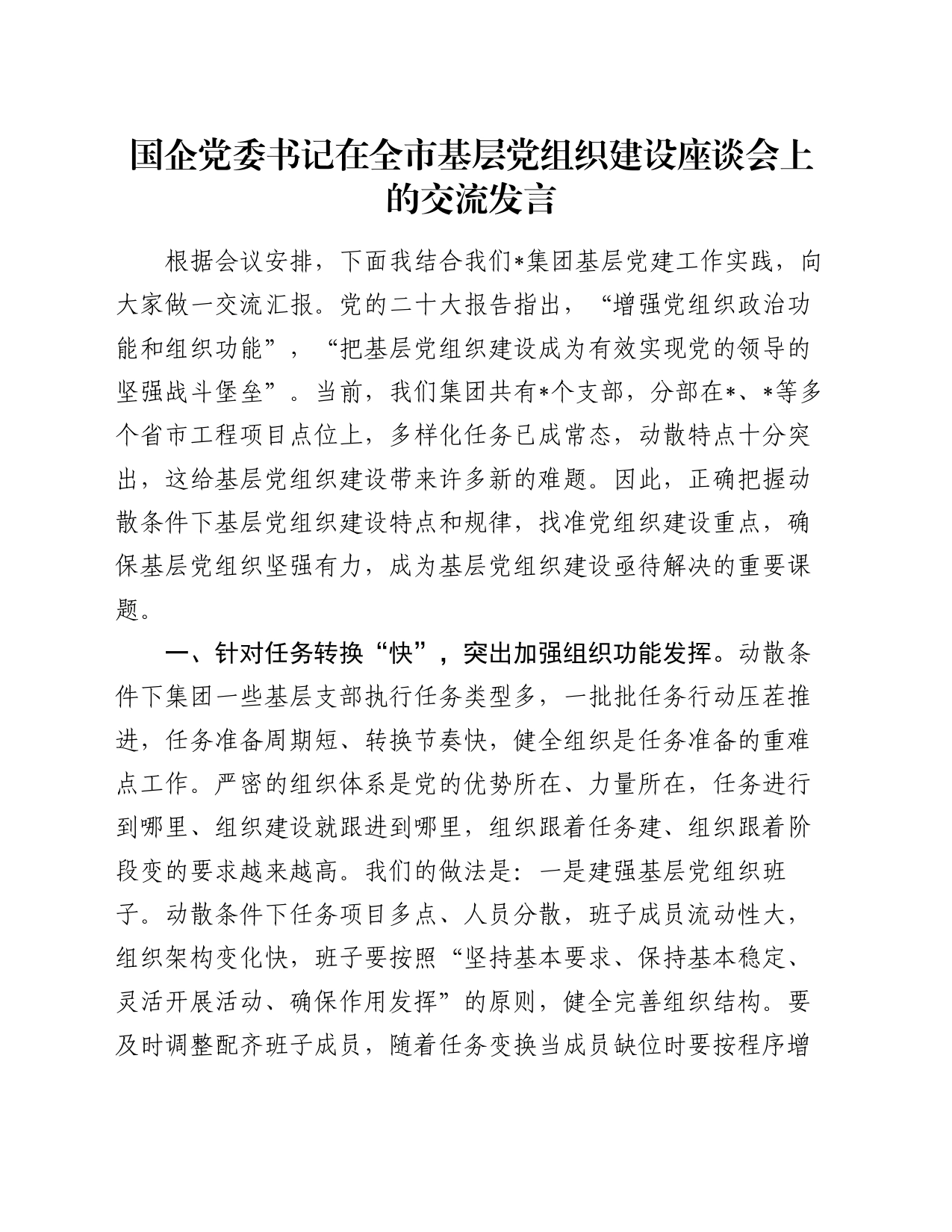 国企党委书记在全市基层党组织建设座谈会上的交流发言

根据会议安排，下面我结合我们*集团基层党建工作实践，向大家做一交流汇报。党的二十大报告指出，“增强党组织政治功能和组织功能”，“把基层党组织建设成为有效实现党的领导的坚强战斗堡垒”。当前，我们集团共有*个支部，分部在*、*等多个省市工程项目点位上，多样化任务已成常态，动散特点十分突出，这给基层党组织建设带来许多新的难题。因此，正确把握动散条件下基层党组织建设特点和规律，找准党组织建设重点，确保基层党组织坚强有力，成为基层党组织建设亟待解决的重要课题。

一、针对任务转换“快”，突出加强组织功能发挥。动散条件下集团一些基层支部执行任务类型多，一批批任务行动压茬推进，任务准备周期短、转换节奏快，健全组织是任务准备的重难点工作。严密的组织体系是党的优势所在、力量所在，任务进行到哪里、组织建设就跟进到哪里，组织跟着任务建、组织跟着阶段变的要求越来越高。我们的做法是：一是建强基层党组织班子。动散条件下任务项目多点、人员分散，班子成员流动性大，组织架构变化快，班子要按照“坚持基本要求、保持基本稳定、灵活开展活动、确保作用发挥”的原则，健全完善组织结构。要及时调整配齐班子成员，随着任务变换当成员缺位时要按程序增